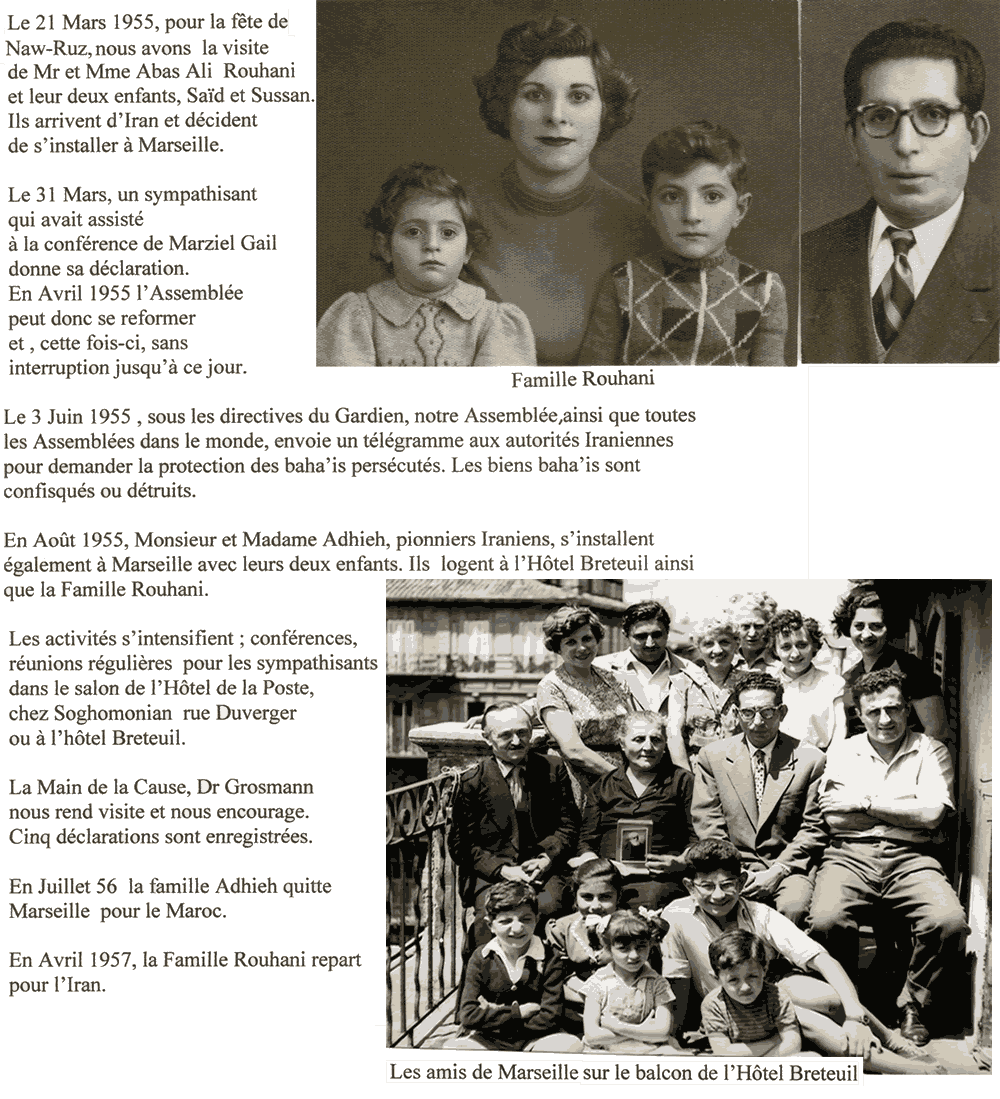 Le 21 Mars 1955, pour la fête de Naw-Ruz, nous avons la visite de Mr et Mme Abas Ali Rouhani et leur deux enfants, Saïd et Sussan. Ils arrivent d'Iran et décident de s'installer à Marseille.

Le 31 Mars, un sympathisant qui avait assisté à la conférence de Marziel Gail donne sa déclaration. En Avril 1955 l'Assemblée peut donc se reformer et , cette fois-ci, sans interruption jusqu'à ce jour.

Famille Rouhani

Le 3 Juin 1955 , sous les directives du Gardien, notre Assemblée,ainsi que toutes les Assemblées dans le monde, envoie un télégramme aux autorités Iraniennes pour demander la protection des baha'is persécutés. Les biens baha'is sont confisqués ou détruits.

En Août 1955, Monsieur et Madame Adhieh, pionniers Iraniens, s'installent également à Marseille avec leurs deux enfants. Ils logent à l'Hôtel Breteuil ainsi que la Famille Rouhani.

Les activités s'intensifient ; conférences, réunions régulières pour les sympathisants dans le salon de l'Hôtel de la Poste, chez Soghomonian rue Duverger ou à l'hôtel Breteuil.

La Main de la Cause, Dr Grosmann nous rend visite et nous encourage. Cinq déclarations sont enregistrées.

En Juillet 56 la famille Adhieh quitte Marseille pour le Maroc.

En Avril 1957, la Famille Rouhani repart pour l'Iran.

Les amis de Marseille sur le balcon de l'Hôtel Breteuil